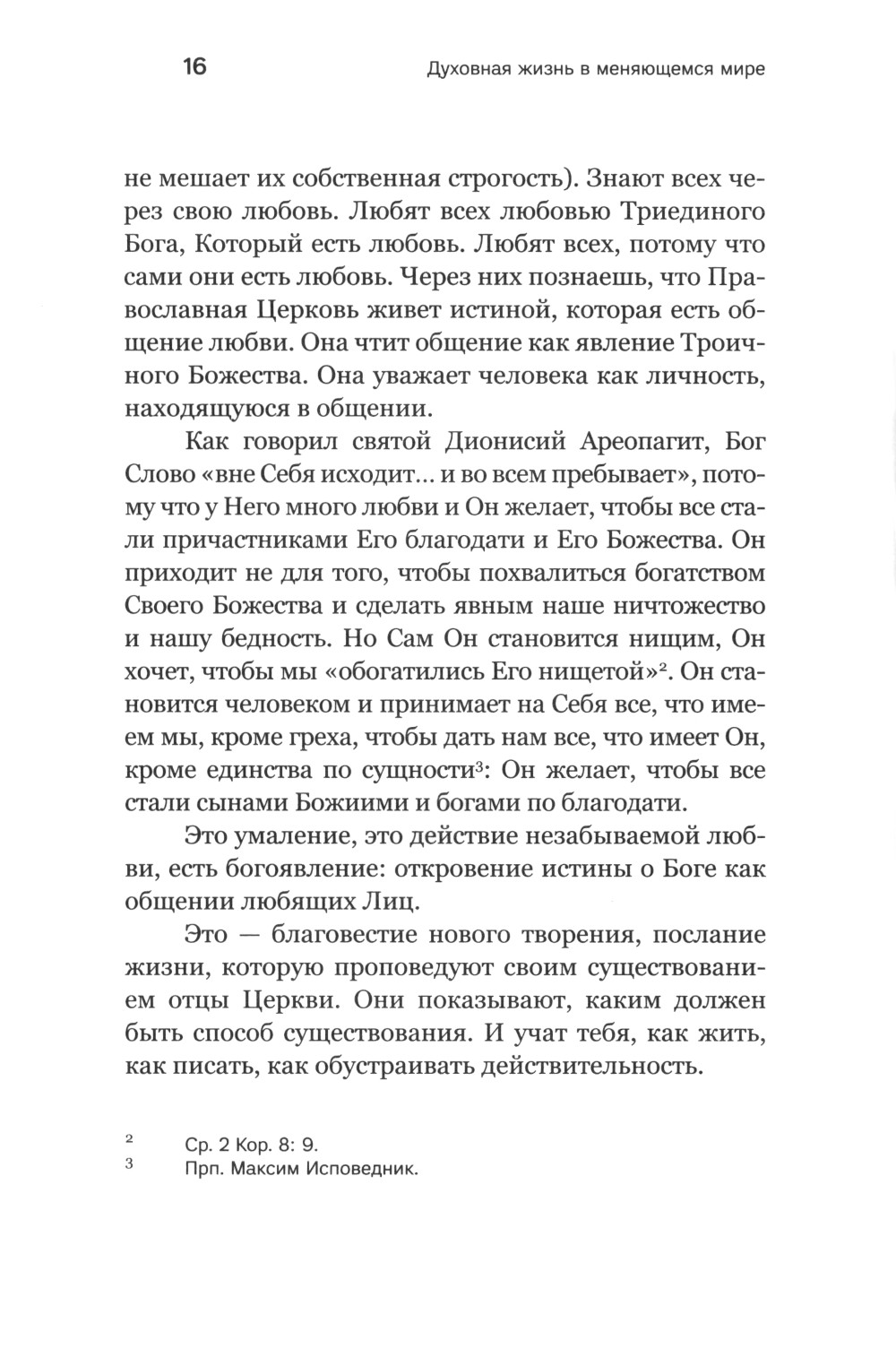 16 Духовная жизнь в меняющемся мире

не мешает их собственная строгость). Знают всех через свою любовь. Любят всех любовью Триединого Бога, Который есть любовь. Любят всех, потому что сами они есть любовь. Через них познаешь, что Православная Церковь живет истиной, которая есть общение любви. Она чтит общение как явление Троичного Божества. Она уважает человека как личность, находящуюся в общении.

Как говорил святой Дионисий Ареопагит, Бог Слово «вне Себя исходит... и во всем пребывает», потому что у Него много любви и Он желает, чтобы все стали причастниками Его благодати и Его Божества. Он приходит не для того, чтобы похвалиться богатством Своего Божества и сделать явным наше ничтожество и нашу бедность. Но Сам Он становится нищим, Он хочет, чтобы мы «обогатились Его нищетой»$^2$. Он становится человеком и принимает на Себя все, что имеем мы, кроме греха, чтобы дать нам все, что имеет Он, кроме единства по сущности$^3$: Он желает, чтобы все стали сынами Божиими и богами по благодати.

Это умаление, это действие незабываемой любви, есть богоявление: откровение истины о Боге как общении любящих Лиц.

Это — благовестие нового творения, послание жизни, которую проповедуют своим существованием отцы Церкви. Они показывают, каким должен быть способ существования. И учат тебя, как жить, как писать, как обустраивать действительность.

$^2$ Ср. 2 Кор. 8: 9.
$^3$ Прп. Максим Исповедник.